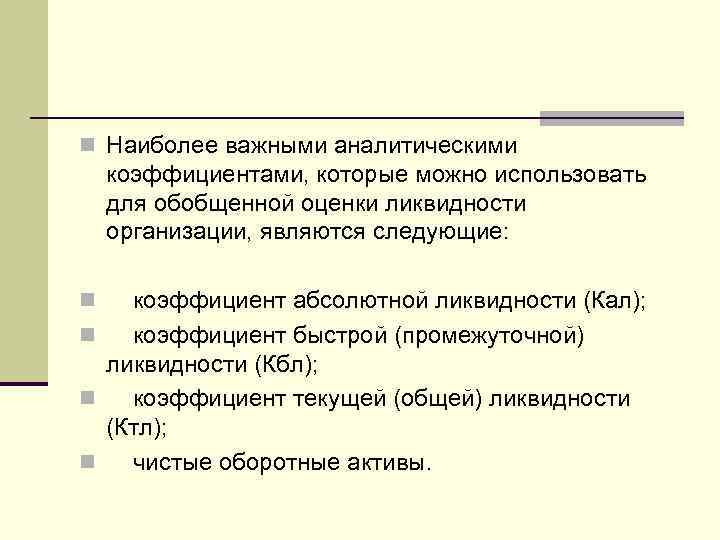 Наиболее важными аналитическими коэффициентами, которые можно использовать для обобщенной оценки ликвидности организации, являются следующие:

коэффициент абсолютной ликвидности (Кал);

коэффициент быстрой (промежуточной) ликвидности (Кбл);

коэффициент текущей (общей) ликвидности (Ктл);

чистые оборотные активы.